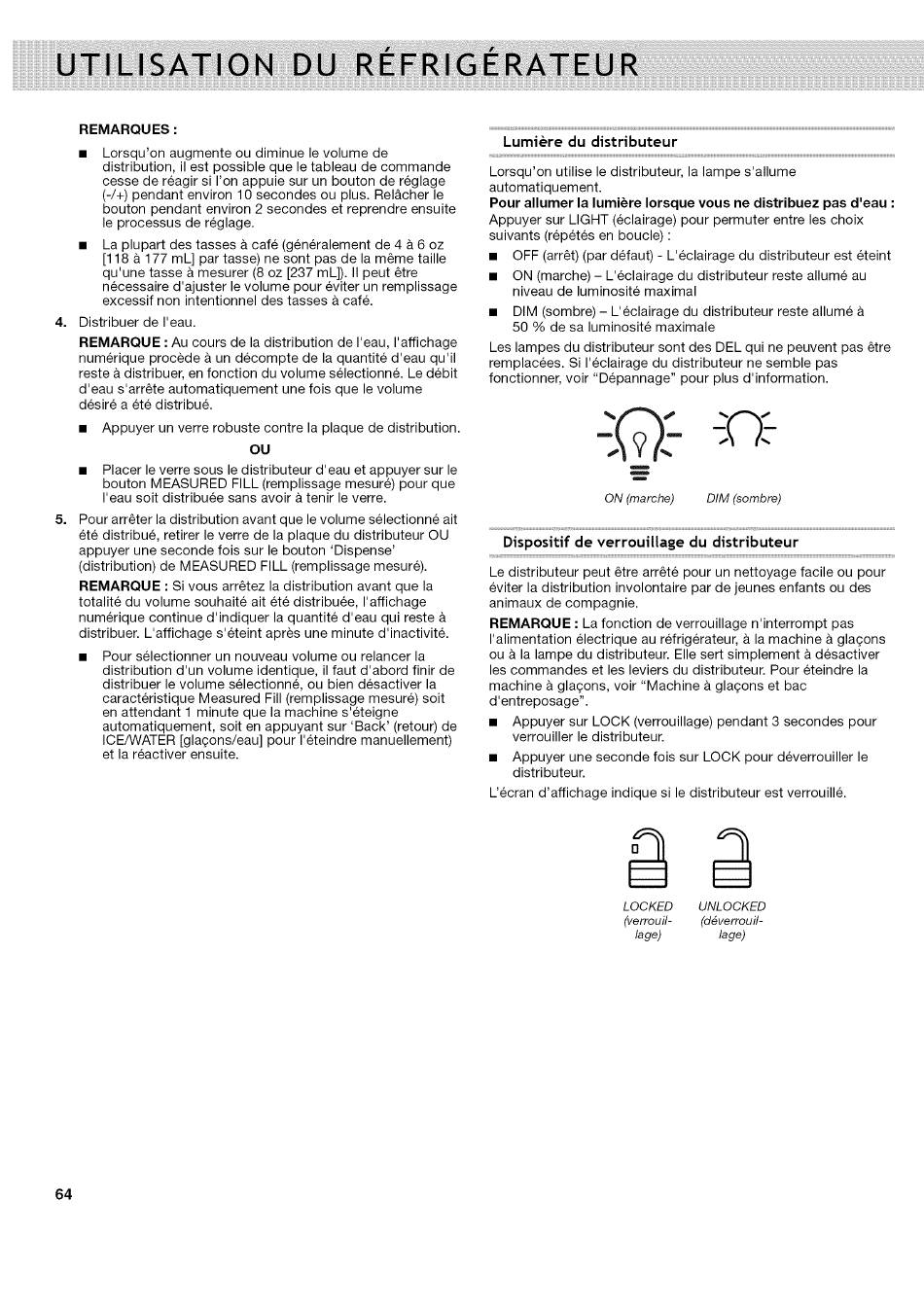 UTILISATION DU RÉFRIGÉRATEUR

REMARQUES :

■ Lorsqu'on augmente ou diminue le volume de distribution, il est possible que le tableau de commande cesse de réagir si l'on appuie sur un bouton de réglage (-/+) pendant environ 10 secondes ou plus. Relâcher le bouton pendant environ 2 secondes et reprendre ensuite le processus de réglage.

■ La plupart des tasses à café (généralement de 4 à 6 oz [118 à 177 mL] par tasse) ne sont pas de la même taille qu'une tasse à mesurer (8 oz [237 mL]). Il peut être nécessaire d'ajuster le volume pour éviter un remplissage excessif non intentionnel des tasses à café.

4. Distribuer de l'eau.

REMARQUE : Au cours de la distribution de l'eau, l'affichage numérique procède à un décompte de la quantité d'eau qu'il reste à distribuer, en fonction du volume sélectionné. Le débit d'eau s'arrête automatiquement une fois que le volume désiré a été distribué.

■ Appuyer un verre robuste contre la plaque de distribution.

OU

■ Placer le verre sous le distributeur d'eau et appuyer sur le bouton MEASURED FILL (remplissage mesuré) pour que l'eau soit distribuée sans avoir à tenir le verre.

5. Pour arrêter la distribution avant que le volume sélectionné ait été distribué, retirer le verre de la plaque du distributeur OU appuyer une seconde fois sur le bouton 'Dispense' (distribution) de MEASURED FILL (remplissage mesuré).

REMARQUE : Si vous arrêtez la distribution avant que la totalité du volume souhaité ait été distribuée, l'affichage numérique continue d'indiquer la quantité d'eau qui reste à distribuer. L'affichage s'éteint après une minute d'inactivité.

■ Pour sélectionner un nouveau volume ou relancer la distribution d'un volume identique, il faut d'abord finir de distribuer le volume sélectionné, ou bien désactiver la caractéristique Measured Fill (remplissage mesuré) soit en attendant 1 minute que la machine s'éteigne automatiquement, soit en appuyant sur 'Back' (retour) de ICE/WATER [glaçons/eau] pour l'éteindre manuellement) et la réactiver ensuite.

Lumière du distributeur

Lorsqu'on utilise le distributeur, la lampe s'allume automatiquement.

Pour allumer la lumière lorsque vous ne distribuez pas d'eau : Appuyer sur LIGHT (éclairage) pour permuter entre les choix suivants (répétés en boucle) :

■ OFF (arrêt) (par défaut) - L'éclairage du distributeur est éteint

■ ON (marche) – L'éclairage du distributeur reste allumé au niveau de luminosité maximal

■ DIM (sombre) – L'éclairage du distributeur reste allumé à 50 % de sa luminosité maximale

Les lampes du distributeur sont des DEL qui ne peuvent pas être remplacées. Si l'éclairage du distributeur ne semble pas fonctionner, voir "Dépannage" pour plus d'information.

ON (marche) DIM (sombre)

Dispositif de verrouillage du distributeur

Le distributeur peut être arrêté pour un nettoyage facile ou pour éviter la distribution involontaire par de jeunes enfants ou des animaux de compagnie.

REMARQUE : La fonction de verrouillage n'interrompt pas l'alimentation électrique au réfrigérateur, à la machine à glaçons ou à la lampe du distributeur. Elle sert simplement à désactiver les commandes et les leviers du distributeur. Pour éteindre la machine à glaçons, voir "Machine à glaçons et bac d'entreposage".

■ Appuyer sur LOCK (verrouillage) pendant 3 secondes pour verrouiller le distributeur.

■ Appuyer une seconde fois sur LOCK pour déverrouiller le distributeur.

L'écran d'affichage indique si le distributeur est verrouillé.

LOCKED (verrouillage) UNLOCKED (déverrouillage)

64